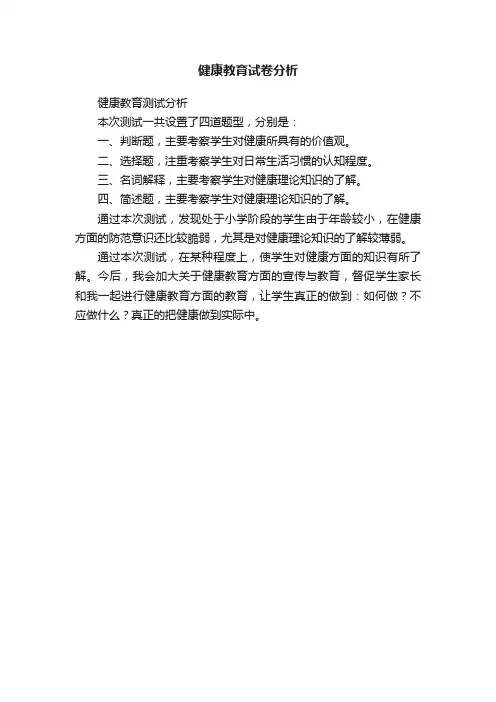 健康教育试卷分析

健康教育测试分析

本次测试一共设置了四道题型，分别是：

一、判断题，主要考察学生对健康所具有的价值观。

二、选择题，注重考察学生对日常生活习惯的认知程度。

三、名词解释，主要考察学生对健康理论知识的了解。

四、简述题，主要考察学生对健康理论知识的了解。

通过本次测试，发现处于小学阶段的学生由于年龄较小，在健康方面的防范意识还比较脆弱，尤其是对健康理论知识的了解较薄弱。

通过本次测试，在某种程度上，使学生对健康方面的知识有所了解。今后，我会加大关于健康教育方面的宣传与教育，督促学生家长和我一起进行健康教育方面的教育，让学生真正的做到：如何做？不应做什么？真正的把健康做到实际中。